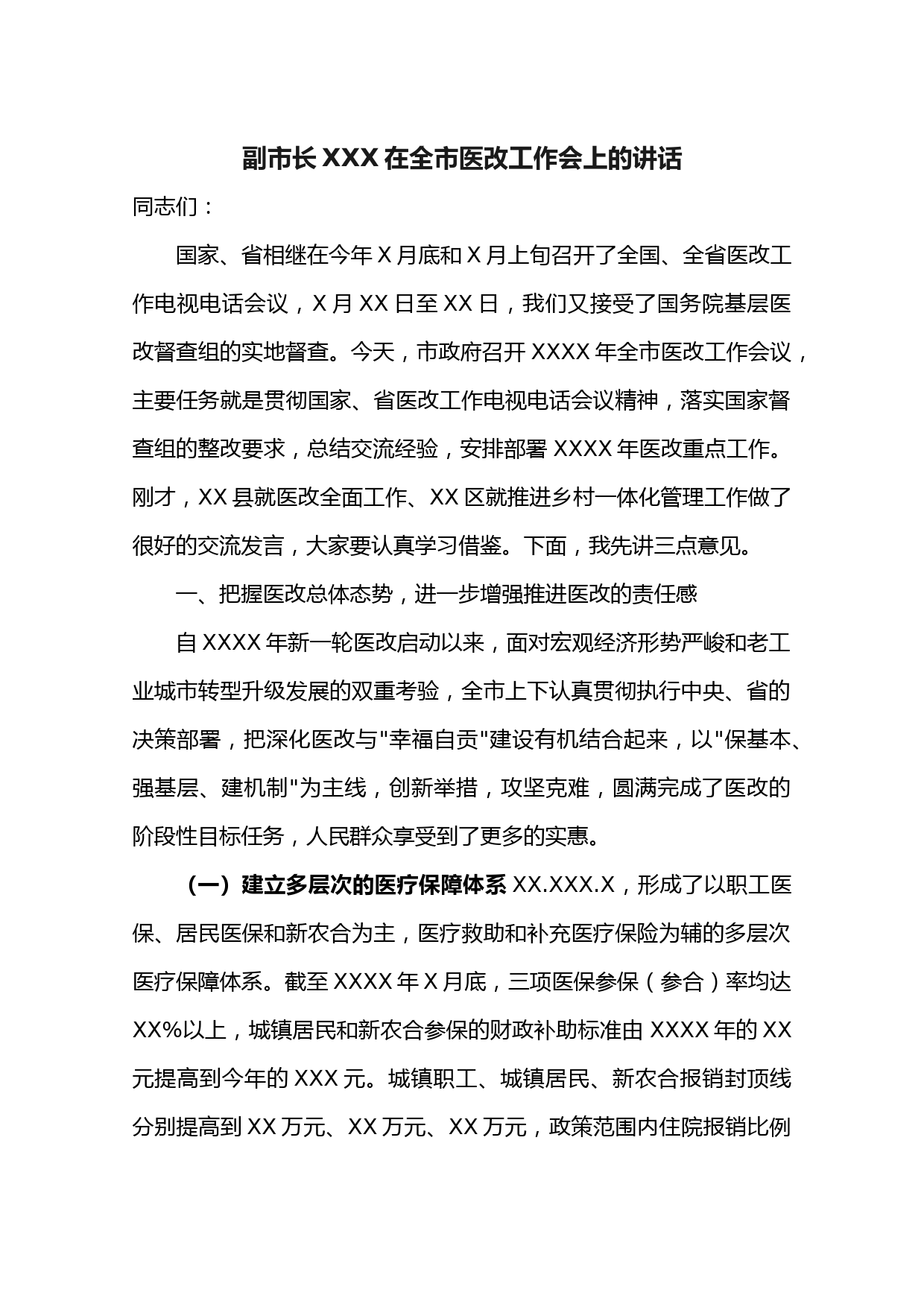 副市长 XXX 在全市医改工作会上的讲话

同志们：

国家、省相继在今年 X 月底和 X 月上旬召开了全国、全省医改工作电视电话会议，X 月 XX 日至 XX 日，我们又接受了国务院基层医改督查组的实地督查。今天，市政府召开 XXXX 年全市医改工作会议，主要任务就是贯彻国家、省医改工作电视电话会议精神，落实国家督查组的整改要求，总结交流经验，安排部署 XXXX 年医改重点工作。刚才，XX 县就医改全面工作、XX 区就推进乡村一体化管理工作做了很好的交流发言，大家要认真学习借鉴。下面，我先讲三点意见。

一、把握医改总体态势，进一步增强推进医改的责任感

自 XXXX 年新一轮医改启动以来，面对宏观经济形势严峻和老工业城市转型升级发展的双重考验，全市上下认真贯彻执行中央、省的决策部署，把深化医改与"幸福自贡"建设有机结合起来，以"保基本、强基层、建机制"为主线，创新举措，攻坚克难，圆满完成了医改的阶段性目标任务，人民群众享受到了更多的实惠。

（一）建立多层次的医疗保障体系 XX.XXX.X，形成了以职工医保、居民医保和新农合为主，医疗救助和补充医疗保险为辅的多层次医疗保障体系。截至 XXXX 年 X 月底，三项医保参保（参合）率均达 XX%以上，城镇居民和新农合参保的财政补助标准由 XXXX 年的 XX 元提高到今年的 XXX 元。城镇职工、城镇居民、新农合报销封顶线分别提高到 XX 万元、XX 万元、XX 万元，政策范围内住院报销比例